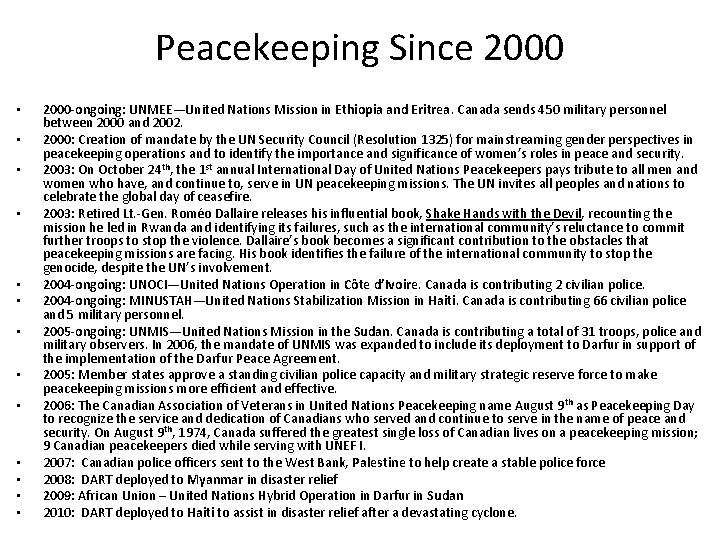 Peacekeeping Since 2000

• 2000-ongoing: UNMEE—United Nations Mission in Ethiopia and Eritrea. Canada sends 450 military personnel between 2000 and 2002.
• 2000: Creation of mandate by the UN Security Council (Resolution 1325) for mainstreaming gender perspectives in peacekeeping operations and to identify the importance and significance of women's roles in peace and security.
• 2003: On October 24$^{th}$, the 1$^{st}$ annual International Day of United Nations Peacekeepers pays tribute to all men and women who have, and continue to, serve in UN peacekeeping missions. The UN invites all peoples and nations to celebrate the global day of ceasefire.
• 2003: Retired Lt.-Gen. Roméo Dallaire releases his influential book, Shake Hands with the Devil, recounting the mission he led in Rwanda and identifying its failures, such as the international community's reluctance to commit further troops to stop the violence. Dallaire's book becomes a significant contribution to the obstacles that peacekeeping missions are facing. His book identifies the failure of the international community to stop the genocide, despite the UN's involvement.
• 2004-ongoing: UNOCI—United Nations Operation in Côte d'Ivoire. Canada is contributing 2 civilian police.
• 2004-ongoing: MINUSTAH—United Nations Stabilization Mission in Haiti. Canada is contributing 66 civilian police and 5 military personnel.
• 2005-ongoing: UNMIS—United Nations Mission in the Sudan. Canada is contributing a total of 31 troops, police and military observers. In 2006, the mandate of UNMIS was expanded to include its deployment to Darfur in support of the implementation of the Darfur Peace Agreement.
• 2005: Member states approve a standing civilian police capacity and military strategic reserve force to make peacekeeping missions more efficient and effective.
• 2006: The Canadian Association of Veterans in United Nations Peacekeeping name August 9$^{th}$ as Peacekeeping Day to recognize the service and dedication of Canadians who served and continue to serve in the name of peace and security. On August 9$^{th}$, 1974, Canada suffered the greatest single loss of Canadian lives on a peacekeeping mission; 9 Canadian peacekeepers died while serving with UNEF I.
• 2007: Canadian police officers sent to the West Bank, Palestine to help create a stable police force
• 2008: DART deployed to Myanmar in disaster relief
• 2009: African Union – United Nations Hybrid Operation in Darfur in Sudan
• 2010: DART deployed to Haiti to assist in disaster relief after a devastating cyclone.